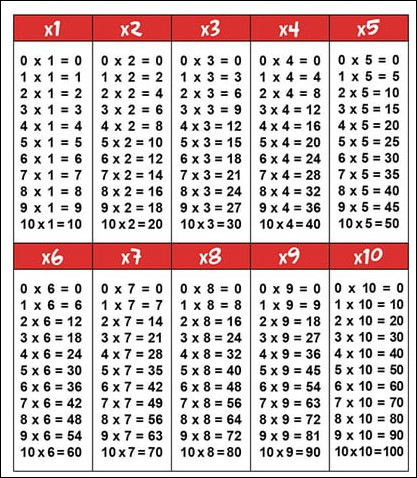 | x1 | x2 | x3 | x4 | x5 |
|---|---|---|---|---|
| 0 x 1 = 0 | 0 x 2 = 0 | 0 x 3 = 0 | 0 x 4 = 0 | 0 x 5 = 0 |
| 1 x 1 = 1 | 1 x 2 = 2 | 1 x 3 = 3 | 1 x 4 = 4 | 1 x 5 = 5 |
| 2 x 1 = 2 | 2 x 2 = 4 | 2 x 3 = 6 | 2 x 4 = 8 | 2 x 5 = 10 |
| 3 x 1 = 3 | 3 x 2 = 6 | 3 x 3 = 9 | 3 x 4 = 12 | 3 x 5 = 15 |
| 4 x 1 = 4 | 4 x 2 = 8 | 4 x 3 = 12 | 4 x 4 = 16 | 4 x 5 = 20 |
| 5 x 1 = 5 | 5 x 2 = 10 | 5 x 3 = 15 | 5 x 4 = 20 | 5 x 5 = 25 |
| 6 x 1 = 6 | 6 x 2 = 12 | 6 x 3 = 18 | 6 x 4 = 24 | 6 x 5 = 30 |
| 7 x 1 = 7 | 7 x 2 = 14 | 7 x 3 = 21 | 7 x 4 = 28 | 7 x 5 = 35 |
| 8 x 1 = 8 | 8 x 2 = 16 | 8 x 3 = 24 | 8 x 4 = 32 | 8 x 5 = 40 |
| 9 x 1 = 9 | 9 x 2 = 18 | 9 x 3 = 27 | 9 x 4 = 36 | 9 x 5 = 45 |
| 10 x 1 = 10 | 10 x 2 = 20 | 10 x 3 = 30 | 10 x 4 = 40 | 10 x 5 = 50 |

| x6 | x7 | x8 | x9 | x10 |
|---|---|---|---|---|
| 0 x 6 = 0 | 0 x 7 = 0 | 0 x 8 = 0 | 0 x 9 = 0 | 0 x 10 = 0 |
| 1 x 6 = 6 | 1 x 7 = 7 | 1 x 8 = 8 | 1 x 9 = 9 | 1 x 10 = 10 |
| 2 x 6 = 12 | 2 x 7 = 14 | 2 x 8 = 16 | 2 x 9 = 18 | 2 x 10 = 20 |
| 3 x 6 = 18 | 3 x 7 = 21 | 3 x 8 = 24 | 3 x 9 = 27 | 3 x 10 = 30 |
| 4 x 6 = 24 | 4 x 7 = 28 | 4 x 8 = 32 | 4 x 9 = 36 | 4 x 10 = 40 |
| 5 x 6 = 30 | 5 x 7 = 35 | 5 x 8 = 40 | 5 x 9 = 45 | 5 x 10 = 50 |
| 6 x 6 = 36 | 6 x 7 = 42 | 6 x 8 = 48 | 6 x 9 = 54 | 6 x 10 = 60 |
| 7 x 6 = 42 | 7 x 7 = 49 | 7 x 8 = 56 | 7 x 9 = 63 | 7 x 10 = 70 |
| 8 x 6 = 48 | 8 x 7 = 56 | 8 x 8 = 64 | 8 x 9 = 72 | 8 x 10 = 80 |
| 9 x 6 = 54 | 9 x 7 = 63 | 9 x 8 = 72 | 9 x 9 = 81 | 9 x 10 = 90 |
| 10 x 6 = 60 | 10 x 7 = 70 | 10 x 8 = 80 | 10 x 9 = 90 | 10 x 10 = 100 |